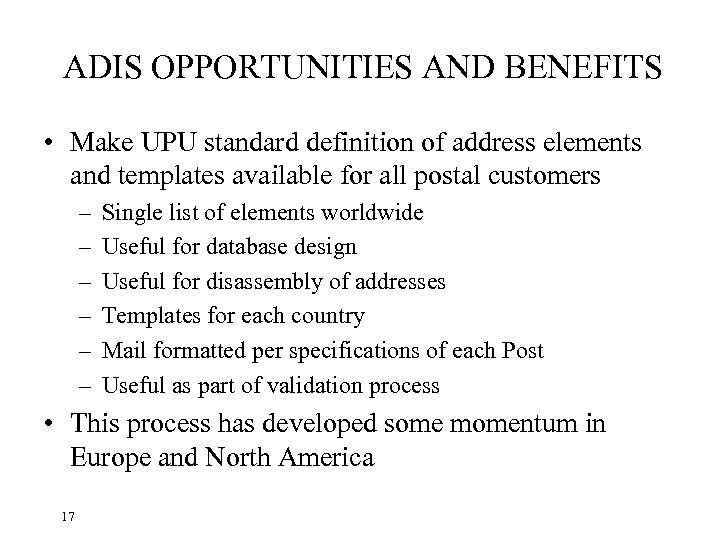 ADIS OPPORTUNITIES AND BENEFITS

• Make UPU standard definition of address elements and templates available for all postal customers
– Single list of elements worldwide
– Useful for database design
– Useful for disassembly of addresses
– Templates for each country
– Mail formatted per specifications of each Post
– Useful as part of validation process

• This process has developed some momentum in Europe and North America

17